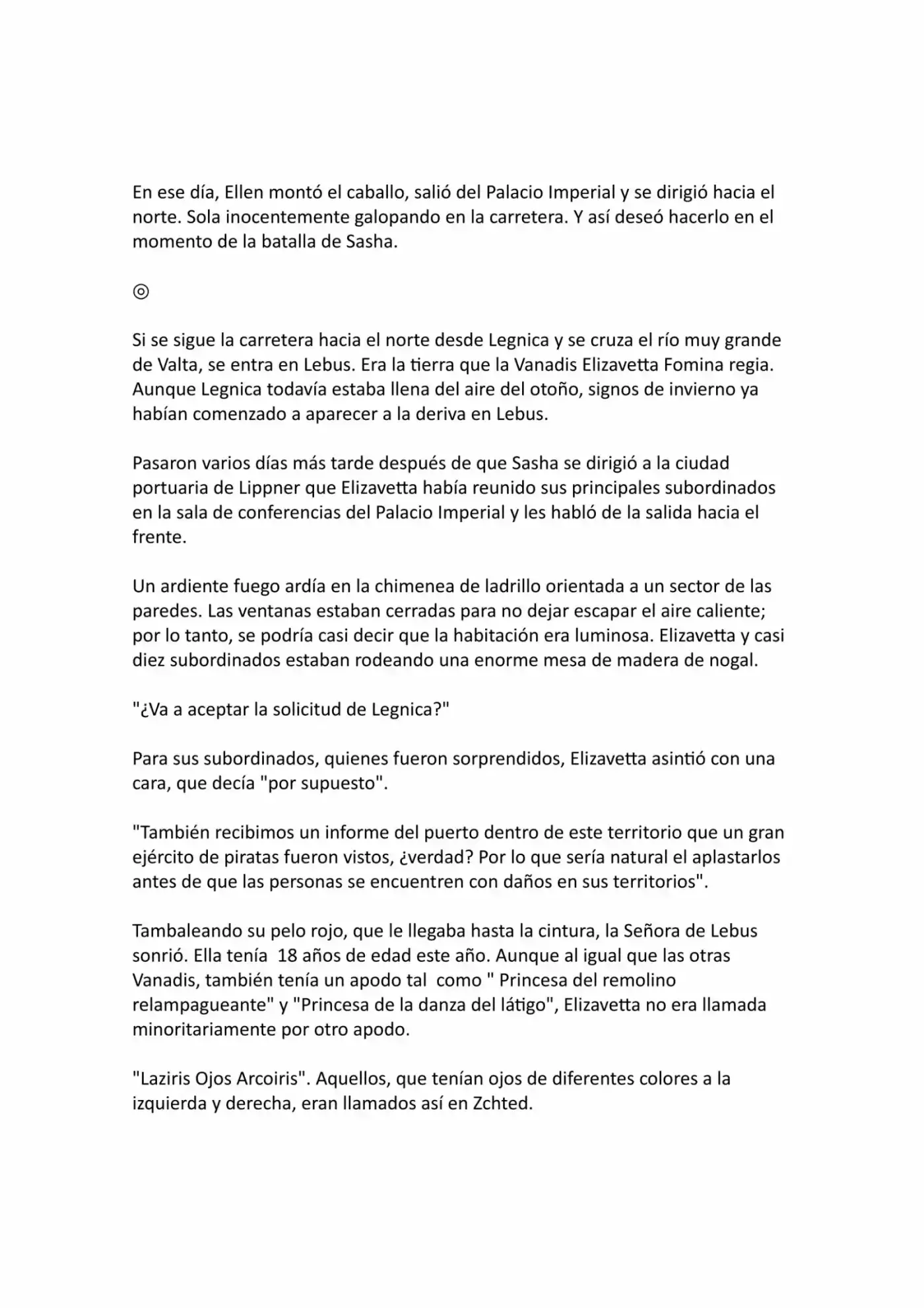 En ese día, Ellen montó el caballo, salió del Palacio Imperial y se dirigió hacia el norte. Sola inocentemente galopando en la carretera. Y así deseó hacerlo en el momento de la batalla de Sasha.

◎

Si se sigue la carretera hacia el norte desde Legnica y se cruza el río muy grande de Valta, se entra en Lebus. Era la tierra que la Vanadis Elizavetta Fomina regia. Aunque Legnica todavía estaba llena del aire del otoño, signos de invierno ya habían comenzado a aparecer a la deriva en Lebus.

Pasaron varios días más tarde después de que Sasha se dirigió a la ciudad portuaria de Lippner que Elizavetta había reunido sus principales subordinados en la sala de conferencias del Palacio Imperial y les habló de la salida hacia el frente.

Un ardiente fuego ardía en la chimenea de ladrillo orientada a un sector de las paredes. Las ventanas estaban cerradas para no dejar escapar el aire caliente; por lo tanto, se podría casi decir que la habitación era luminosa. Elizavetta y casi diez subordinados estaban rodeando una enorme mesa de madera de nogal.

"¿Va a aceptar la solicitud de Legnica?"

Para sus subordinados, quienes fueron sorprendidos, Elizavetta asintió con una cara, que decía "por supuesto".

"También recibimos un informe del puerto dentro de este territorio que un gran ejército de piratas fueron vistos, ¿verdad? Por lo que sería natural el aplastarlos antes de que las personas se encuentren con daños en sus territorios".

Tambaleando su pelo rojo, que le llegaba hasta la cintura, la Señora de Lebus sonrió. Ella tenía 18 años de edad este año. Aunque al igual que las otras Vanadis, también tenía un apodo tal como " Princesa del remolino relampagueante" y "Princesa de la danza del látigo", Elizavetta no era llamada minoritariamente por otro apodo.

"Laziris Ojos Arcoiris". Aquellos, que tenían ojos de diferentes colores a la izquierda y derecha, eran llamados así en Zchted.